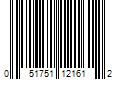 0 51751 12161 2